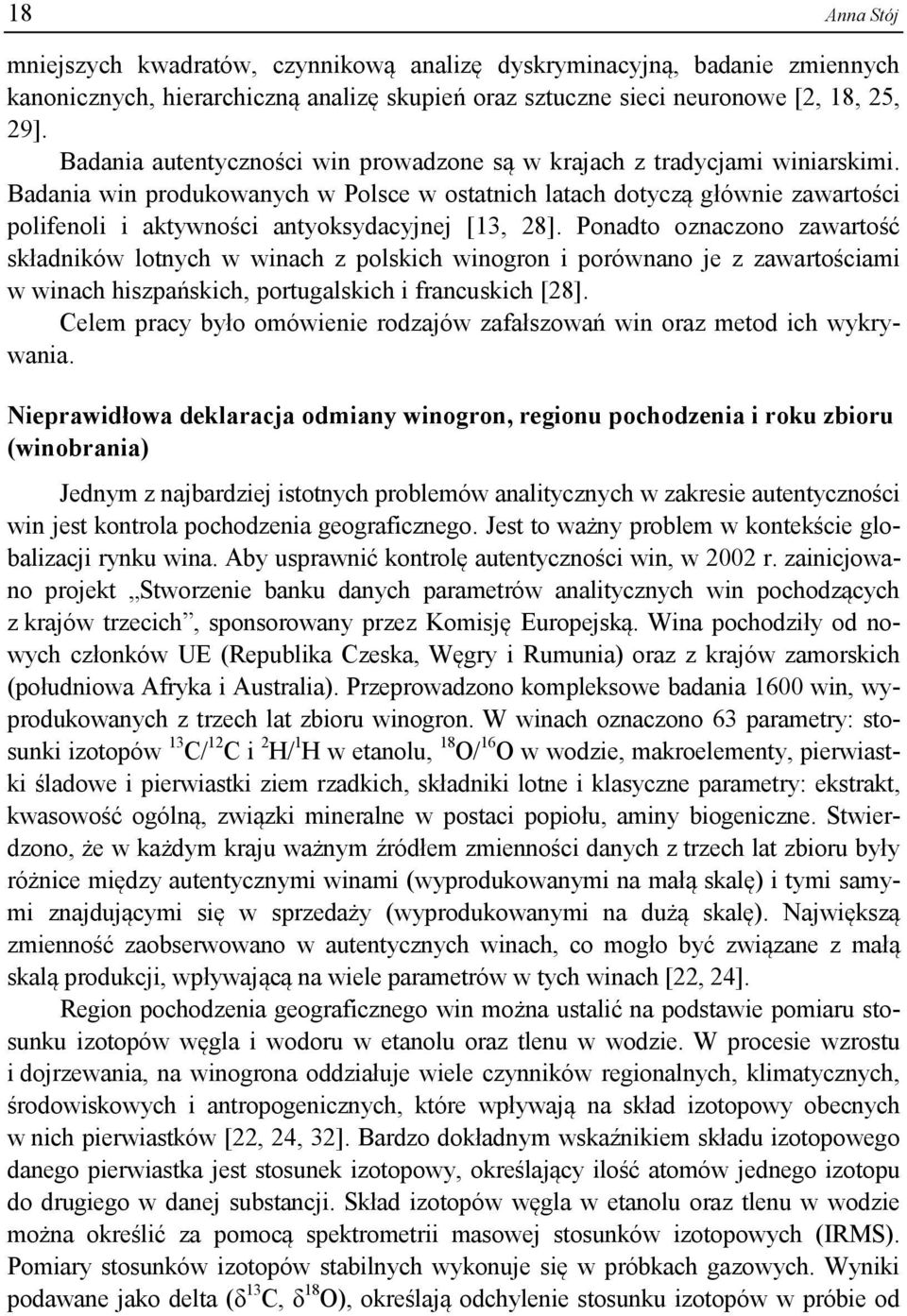 18 Anna Stój

mniejszych kwadratów, czynnikową analizę dyskryminacyjną, badanie zmiennych kanonicznych, hierarchiczną analizę skupień oraz sztuczne sieci neuronowe [2, 18, 25, 29].

Badania autentyczności win prowadzone są w krajach z tradycjami winiarskimi. Badania win produkowanych w Polsce w ostatnich latach dotyczą głównie zawartości polifenoli i aktywności antyoksydacyjnej [13, 28]. Ponadto oznaczono zawartość składników lotnych w winach z polskich winogron i porównano je z zawartościami w winach hiszpańskich, portugalskich i francuskich [28].

Celem pracy było omówienie rodzajów zafałszowań win oraz metod ich wykrywania.

Nieprawidłowa deklaracja odmiany winogron, regionu pochodzenia i roku zbioru (winobrania)

Jednym z najbardziej istotnych problemów analitycznych w zakresie autentyczności win jest kontrola pochodzenia geograficznego. Jest to ważny problem w kontekście globalizacji rynku wina. Aby usprawnić kontrolę autentyczności win, w 2002 r. zainicjowano projekt „Stworzenie banku danych parametrów analitycznych win pochodzących z krajów trzecich”, sponsorowany przez Komisję Europejską. Wina pochodziły od nowych członków UE (Republika Czeska, Węgry i Rumunia) oraz z krajów zamorskich (południowa Afryka i Australia). Przeprowadzono kompleksowe badania 1600 win, wyprodukowanych z trzech lat zbioru winogron. W winach oznaczono 63 parametry: stosunki izotopów $^{13}C/^{12}C$ i $^{2}H/^{1}H$ w etanolu, $^{18}O/^{16}O$ w wodzie, makroelementy, pierwiastki śladowe i pierwiastki ziem rzadkich, składniki lotne i klasyczne parametry: ekstrakt, kwasowość ogólną, związki mineralne w postaci popiołu, aminy biogeniczne. Stwierdzono, że w każdym kraju ważnym źródłem zmienności danych z trzech lat zbioru były różnice między autentycznymi winami (wyprodukowanymi na małą skalę) i tymi samymi znajdującymi się w sprzedaży (wyprodukowanymi na dużą skalę). Największą zmienność zaobserwowano w autentycznych winach, co mogło być związane z małą skalą produkcji, wpływającą na wiele parametrów w tych winach [22, 24].

Region pochodzenia geograficznego win można ustalić na podstawie pomiaru stosunku izotopów węgla i wodoru w etanolu oraz tlenu w wodzie. W procesie wzrostu i dojrzewania, na winogrona oddziałuje wiele czynników regionalnych, klimatycznych, środowiskowych i antropogenicznych, które wpływają na skład izotopowy obecnych w nich pierwiastków [22, 24, 32]. Bardzo dokładnym wskaźnikiem składu izotopowego danego pierwiastka jest stosunek izotopowy, określający ilość atomów jednego izotopu do drugiego w danej substancji. Skład izotopów węgla w etanolu oraz tlenu w wodzie można określić za pomocą spektrometrii masowej stosunków izotopowych (IRMS). Pomiary stosunków izotopów stabilnych wykonuje się w próbkach gazowych. Wyniki podawane jako delta ($\delta^{13}C$, $\delta^{18}O$), określają odchylenie stosunku izotopów w próbie od